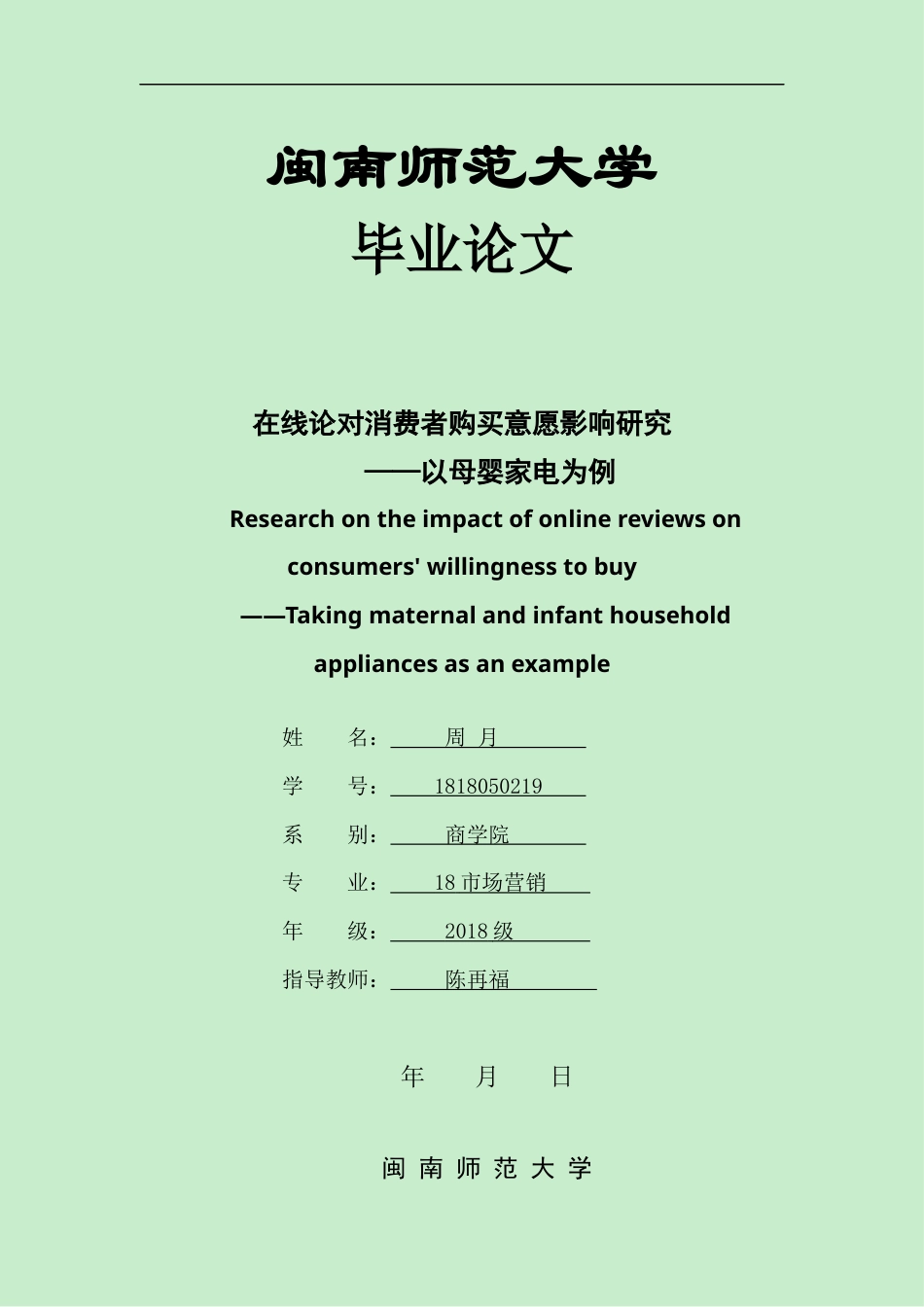 闽南师范大学

毕业论文

在线论对消费者购买意愿影响研究
——以母婴家电为例

Research on the impact of online reviews on consumers' willingness to buy
——Taking maternal and infant household appliances as an example

姓 名： 周 月

学 号： 1818050219

系 别： 商学院

专 业： 18 市场营销

年 级： 2018 级

指导教师： 陈再福

年 月 日

闽 南 师 范 大 学